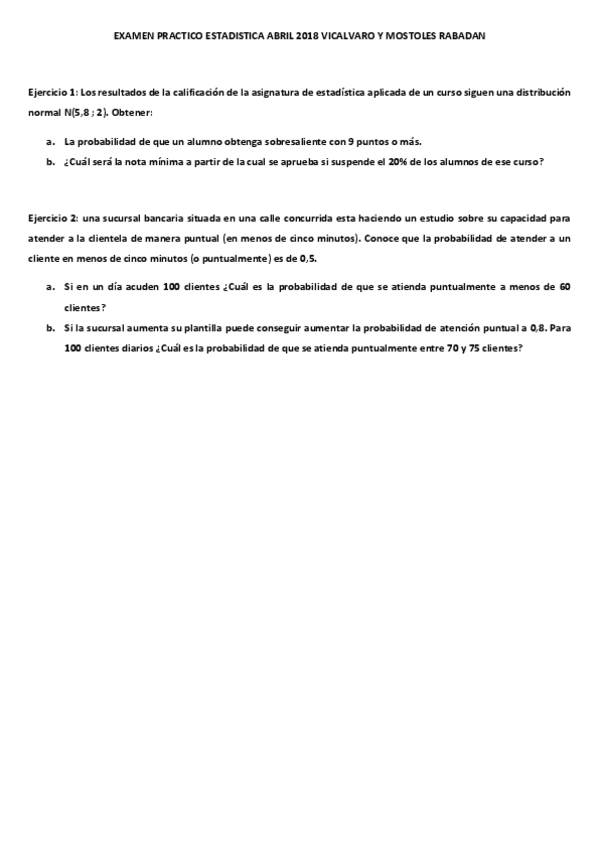 EXAMEN PRACTICO ESTADISTICA ABRIL 2018 VICALVARO Y MOSTOLES RABADAN

Ejercicio 1: Los resultados de la calificación de la asignatura de estadística aplicada de un curso siguen una distribución normal N(5,8 ; 2). Obtener:

a. La probabilidad de que un alumno obtenga sobresaliente con 9 puntos o más.

b. ¿Cuál será la nota mínima a partir de la cual se aprueba si suspende el 20% de los alumnos de ese curso?

Ejercicio 2: una sucursal bancaria situada en una calle concurrida esta haciendo un estudio sobre su capacidad para atender a la clientela de manera puntual (en menos de cinco minutos). Conoce que la probabilidad de atender a un cliente en menos de cinco minutos (o puntualmente) es de 0,5.

a. Si en un día acuden 100 clientes ¿Cuál es la probabilidad de que se atienda puntualmente a menos de 60 clientes?

b. Si la sucursal aumenta su plantilla puede conseguir aumentar la probabilidad de atención puntual a 0,8. Para 100 clientes diarios ¿Cuál es la probabilidad de que se atienda puntualmente entre 70 y 75 clientes?